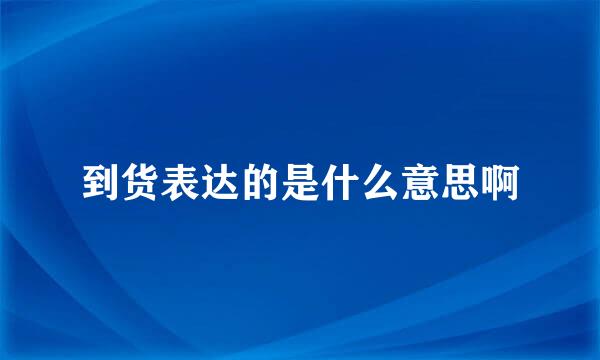 到货表达的是什么意思啊